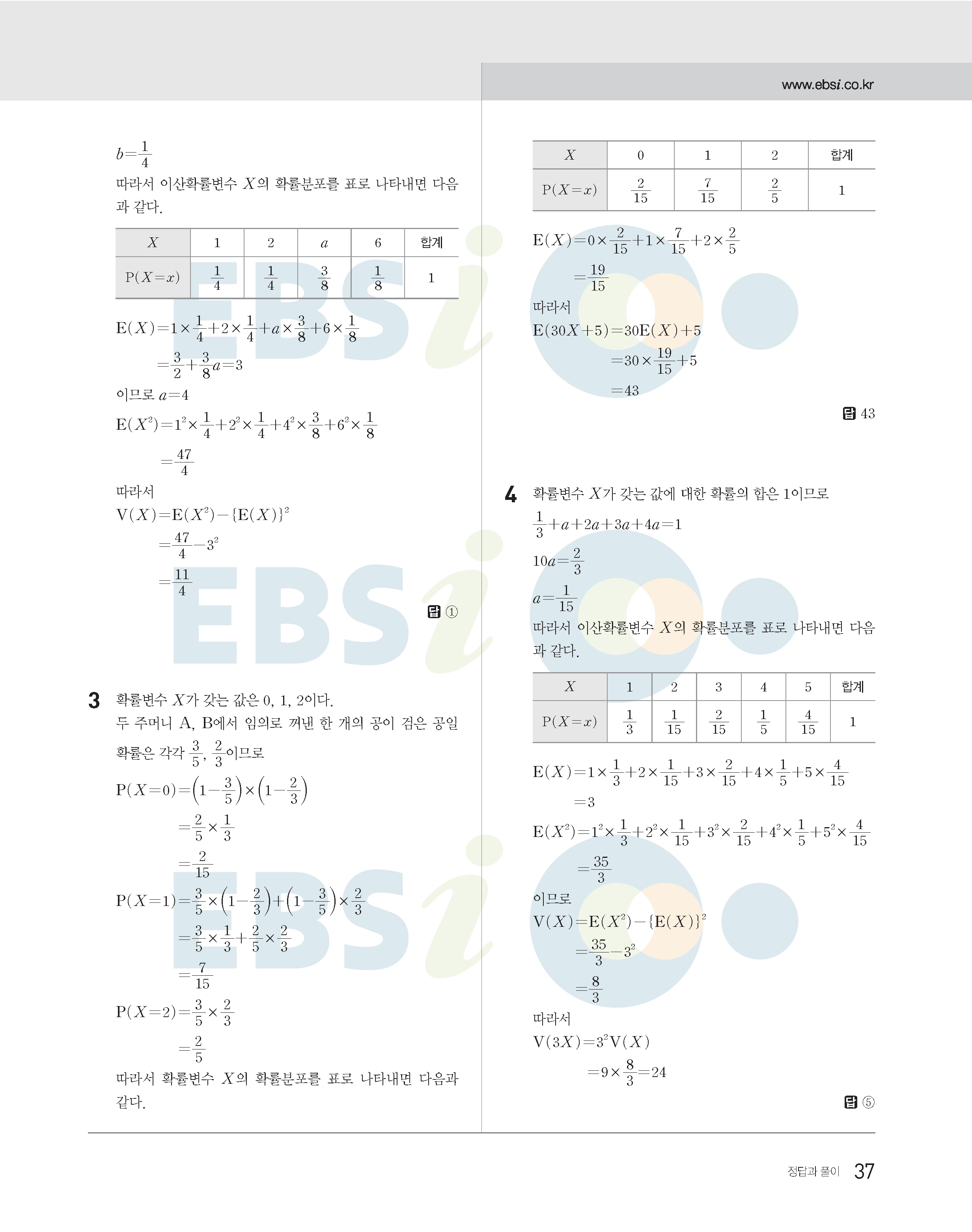 www.ebsi.co.kr

$b=\frac{1}{4}$

따라서 이산확률변수 $X$의 확률분포를 표로 나타내면 다음과 같다.

| $X$ | 1 | 2 | $a$ | 6 | 합계 |
|---|---|---|---|---|---|
| $P(X=x)$ | $\frac{1}{4}$ | $\frac{1}{4}$ | $\frac{3}{8}$ | $\frac{1}{8}$ | 1 |

$E(X)=1\times\frac{1}{4}+2\times\frac{1}{4}+a\times\frac{3}{8}+6\times\frac{1}{8}$

$=\frac{3}{2}+\frac{3}{8}a=3$

이므로 $a=4$

$E(X^2)=1^2\times\frac{1}{4}+2^2\times\frac{1}{4}+4^2\times\frac{3}{8}+6^2\times\frac{1}{8}$

$=\frac{47}{4}$

따라서

$V(X)=E(X^2)-\{E(X)\}^2$

$=\frac{47}{4}-3^2$

$=\frac{11}{4}$

답 ①

3 확률변수 $X$가 갖는 값은 0, 1, 2이다.
두 주머니 A, B에서 임의로 꺼낸 한 개의 공이 검은 공일 확률은 각각 $\frac{3}{5}$, $\frac{2}{3}$이므로

$P(X=0)=\left(1-\frac{3}{5}\right)\times\left(1-\frac{2}{3}\right)$

$=\frac{2}{5}\times\frac{1}{3}$

$=\frac{2}{15}$

$P(X=1)=\frac{3}{5}\times\left(1-\frac{2}{3}\right)+\left(1-\frac{3}{5}\right)\times\frac{2}{3}$

$=\frac{3}{5}\times\frac{1}{3}+\frac{2}{5}\times\frac{2}{3}$

$=\frac{7}{15}$

$P(X=2)=\frac{3}{5}\times\frac{2}{3}$

$=\frac{2}{5}$

따라서 확률변수 $X$의 확률분포를 표로 나타내면 다음과 같다.

| $X$ | 0 | 1 | 2 | 합계 |
|---|---|---|---|---|
| $P(X=x)$ | $\frac{2}{15}$ | $\frac{7}{15}$ | $\frac{2}{5}$ | 1 |

$E(X)=0\times\frac{2}{15}+1\times\frac{7}{15}+2\times\frac{2}{5}$

$=\frac{19}{15}$

따라서

$E(30X+5)=30E(X)+5$

$=30\times\frac{19}{15}+5$

$=43$

답 43

4 확률변수 $X$가 갖는 값에 대한 확률의 합은 1이므로

$\frac{1}{3}+a+2a+3a+4a=1$

$10a=\frac{2}{3}$

$a=\frac{1}{15}$

따라서 이산확률변수 $X$의 확률분포를 표로 나타내면 다음과 같다.

| $X$ | 1 | 2 | 3 | 4 | 5 | 합계 |
|---|---|---|---|---|---|---|
| $P(X=x)$ | $\frac{1}{3}$ | $\frac{1}{15}$ | $\frac{2}{15}$ | $\frac{1}{5}$ | $\frac{4}{15}$ | 1 |

$E(X)=1\times\frac{1}{3}+2\times\frac{1}{15}+3\times\frac{2}{15}+4\times\frac{1}{5}+5\times\frac{4}{15}$

$=3$

$E(X^2)=1^2\times\frac{1}{3}+2^2\times\frac{1}{15}+3^2\times\frac{2}{15}+4^2\times\frac{1}{5}+5^2\times\frac{4}{15}$

$=\frac{35}{3}$

이므로

$V(X)=E(X^2)-\{E(X)\}^2$

$=\frac{35}{3}-3^2$

$=\frac{8}{3}$

따라서

$V(3X)=3^2V(X)$

$=9\times\frac{8}{3}=24$

답 ⑤

정답과 풀이 37